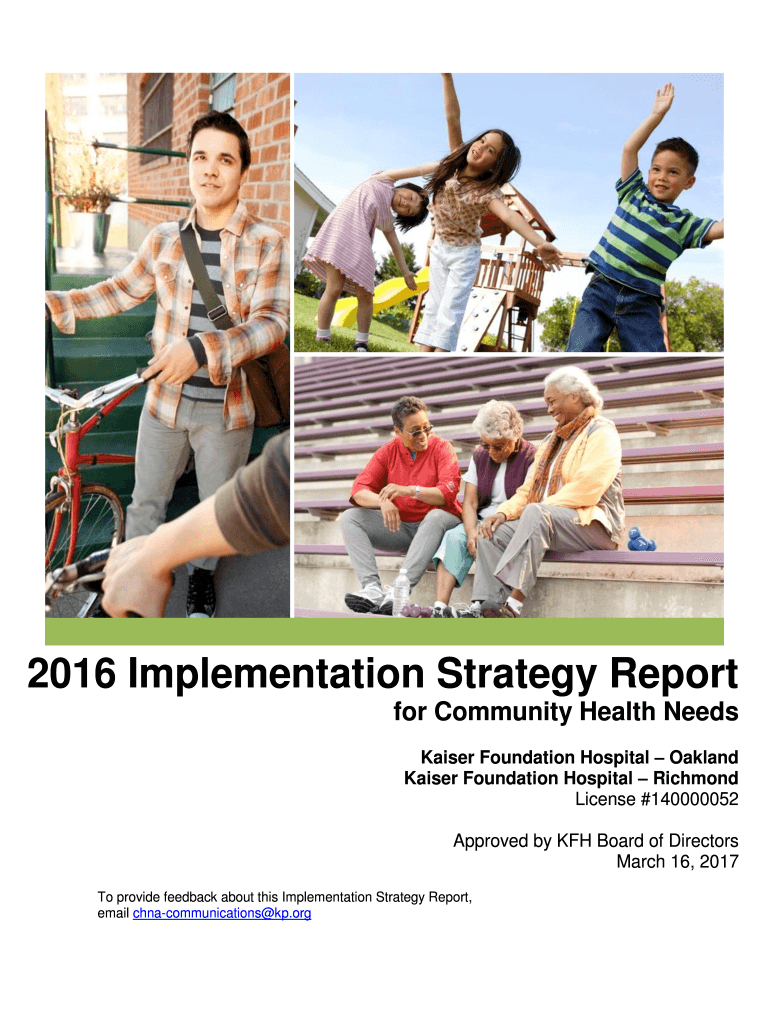 2016 Implementation Strategy Report
for Community Health Needs

Kaiser Foundation Hospital – Oakland
Kaiser Foundation Hospital – Richmond
License #140000052

Approved by KFH Board of Directors
March 16, 2017

To provide feedback about this Implementation Strategy Report, email chna-communications@kp.org